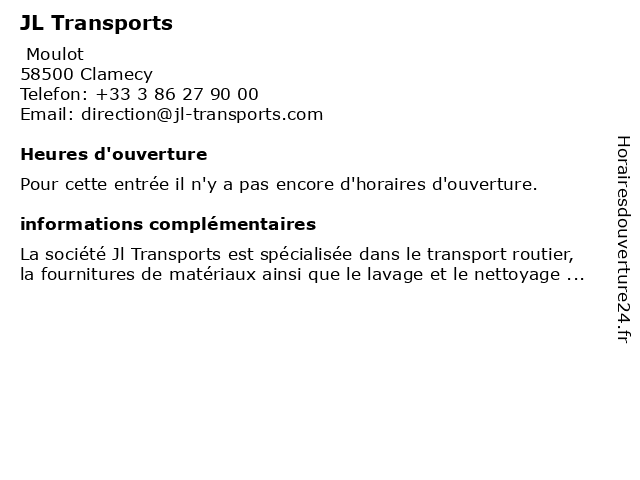 JL Transports

Moulot
58500 Clamecy
Telefon: +33 3 86 27 90 00
Email: direction@jl-transports.com

Heures d'ouverture

Pour cette entrée il n'y a pas encore d'horaires d'ouverture.

informations complémentaires

La société Jl Transports est spécialisée dans le transport routier, la fournitures de matériaux ainsi que le lavage et le nettoyage ...

Horairesdouverture24.fr